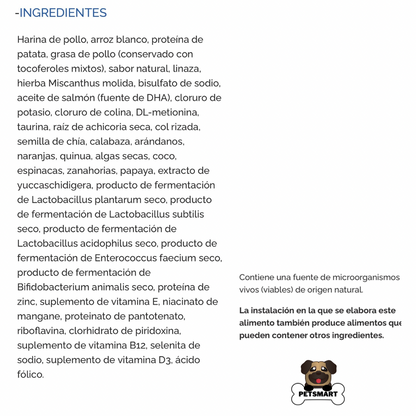 -INGREDIENTES

Harina de pollo, arroz blanco, proteína de patata, grasa de pollo (conservado con tocoferoles mixtos), sabor natural, linaza, hierba Miscanthus molida, bisulfato de sodio, aceite de salmón (fuente de DHA), cloruro de potasio, cloruro de colina, DL-metionina, taurina, raíz de achicoria seca, col rizada, semilla de chía, calabaza, arándanos, naranjas, quinua, algas secas, coco, espinacas, zanahorias, papaya, extracto de yuccaschidigera, producto de fermentación de Lactobacillus plantarum seco, producto de fermentación de Lactobacillus subtilis seco, producto de fermentación de Lactobacillus acidophilus seco, producto de fermentación de Enterococcus faecium seco, producto de fermentación de Bifidobacterium animalis seco, proteína de zinc, suplemento de vitamina E, niacinato de mangane, proteinato de pantotenato, riboflavina, clorhidrato de piridoxina, suplemento de vitamina B12, selenita de sodio, suplemento de vitamina D3, ácido fólico.

Contiene una fuente de microorganismos vivos (viables) de origen natural.

La instalación en la que se elabora este alimento también produce alimentos que pueden contener otros ingredientes.

PETSMART